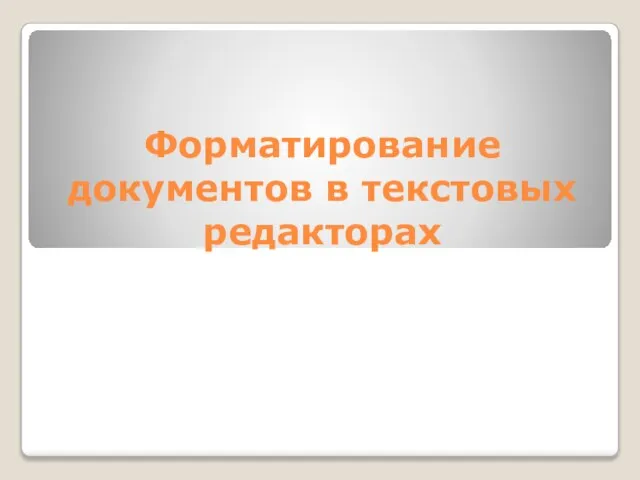 Форматирование документов в текстовых редакторах